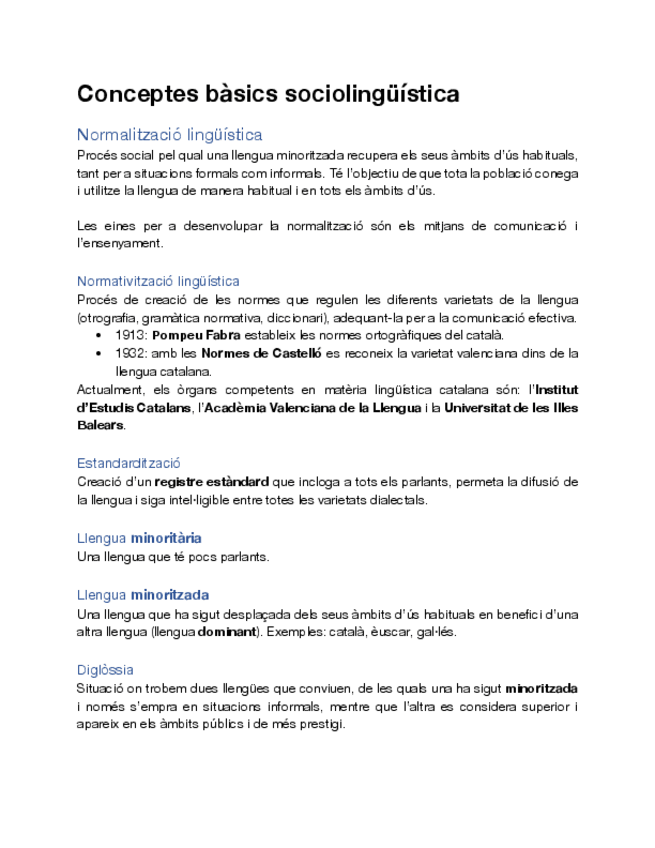 Conceptes bàsics sociolingüística

Normalització lingüística
Procés social pel qual una llengua minoritzada recupera els seus àmbits d'ús habituals, tant per a situacions formals com informals. Té l'objectiu de que tota la població conega i utilitze la llengua de manera habitual i en tots els àmbits d'ús.

Les eines per a desenvolupar la normalització són els mitjans de comunicació i l'ensenyament.

Normativització lingüística
Procés de creació de les normes que regulen les diferents varietats de la llengua (otrografia, gramàtica normativa, diccionari), adequant-la per a la comunicació efectiva.
• 1913: Pompeu Fabra estableix les normes ortogràfiques del català.
• 1932: amb les Normes de Castelló es reconeix la varietat valenciana dins de la llengua catalana.
Actualment, els òrgans competents en matèria lingüística catalana són: l'Institut d'Estudis Catalans, l'Acadèmia Valenciana de la Llengua i la Universitat de les Illes Balears.

Estandardització
Creació d'un registre estàndard que incloga a tots els parlants, permeta la difusió de la llengua i siga intel·ligible entre totes les varietats dialectals.

Llengua minoritària
Una llengua que té pocs parlants.

Llengua minoritzada
Una llengua que ha sigut desplaçada dels seus àmbits d'ús habituals en benefici d'una altra llengua (llengua dominant). Exemples: català, èuscar, gal·lés.

Diglòssia
Situació on trobem dues llengües que conviuen, de les quals una ha sigut minoritzada i només s'empra en situacions informals, mentre que l'altra es considera superior i apareix en els àmbits públics i de més prestigi.